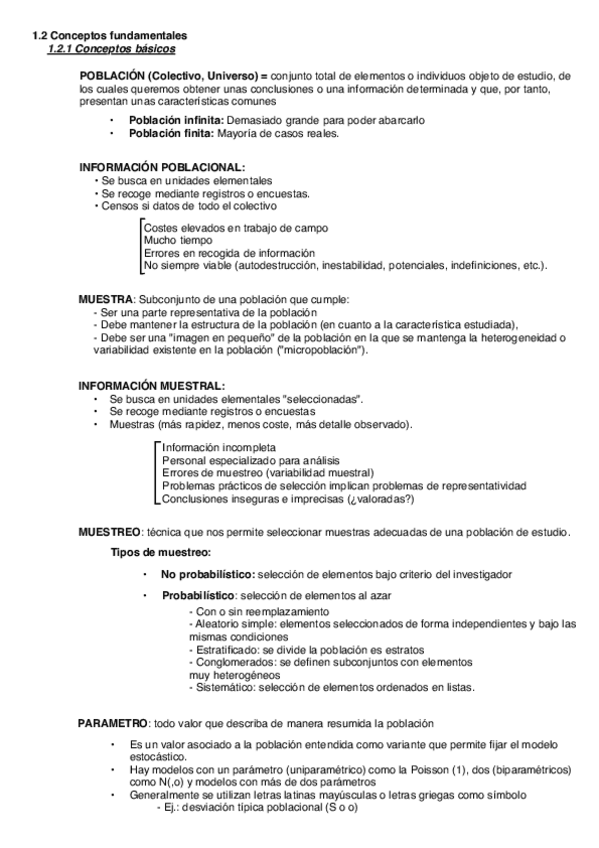 1.2 Conceptos fundamentales
1.2.1 Conceptos básicos

POBLACIÓN (Colectivo, Universo) = conjunto total de elementos o individuos objeto de estudio, de los cuales queremos obtener unas conclusiones o una información determinada y que, por tanto, presentan unas características comunes

• Población infinita: Demasiado grande para poder abarcarlo
• Población finita: Mayoría de casos reales.

INFORMACIÓN POBLACIONAL:
• Se busca en unidades elementales
• Se recoge mediante registros o encuestas.
• Censos si datos de todo el colectivo

Costes elevados en trabajo de campo
Mucho tiempo
Errores en recogida de información
No siempre viable (autodestrucción, inestabilidad, potenciales, indefiniciones, etc.).

MUESTRA: Subconjunto de una población que cumple:
- Ser una parte representativa de la población
- Debe mantener la estructura de la población (en cuanto a la característica estudiada),
- Debe ser una "imagen en pequeño" de la población en la que se mantenga la heterogeneidad o variabilidad existente en la población ("micropoblación").

INFORMACIÓN MUESTRAL:
• Se busca en unidades elementales "seleccionadas".
• Se recoge mediante registros o encuestas
• Muestras (más rapidez, menos coste, más detalle observado).

Información incompleta
Personal especializado para análisis
Errores de muestreo (variabilidad muestral)
Problemas prácticos de selección implican problemas de representatividad
Conclusiones inseguras e imprecisas (¿valoradas?)

MUESTREO: técnica que nos permite seleccionar muestras adecuadas de una población de estudio.

Tipos de muestreo:

• No probabilístico: selección de elementos bajo criterio del investigador

• Probabilístico: selección de elementos al azar
- Con o sin reemplazamiento
- Aleatorio simple: elementos seleccionados de forma independientes y bajo las mismas condiciones
- Estratificado: se divide la población es estratos
- Conglomerados: se definen subconjuntos con elementos muy heterogéneos
- Sistemático: selección de elementos ordenados en listas.

PARAMETRO: todo valor que describa de manera resumida la población

• Es un valor asociado a la población entendida como variante que permite fijar el modelo estocástico.
• Hay modelos con un parámetro (uniparamétrico) como la Poisson (1), dos (biparamétricos) como N(,o) y modelos con más de dos parámetros
• Generalmente se utilizan letras latinas mayúsculas o letras griegas como símbolo
- Ej.: desviación típica poblacional (S o o)